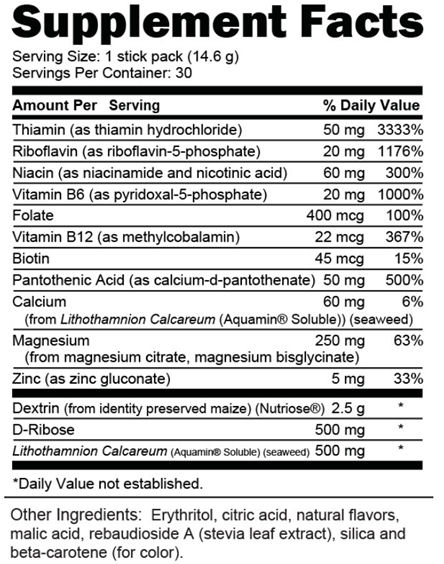 Supplement Facts

Serving Size: 1 stick pack (14.6 g)
Servings Per Container: 30

| Amount Per Serving | | % Daily Value |
|---|---|---|
| Thiamin (as thiamin hydrochloride) | 50 mg | 3333% |
| Riboflavin (as riboflavin-5-phosphate) | 20 mg | 1176% |
| Niacin (as niacinamide and nicotinic acid) | 60 mg | 300% |
| Vitamin B6 (as pyridoxal-5-phosphate) | 20 mg | 1000% |
| Folate | 400 mcg | 100% |
| Vitamin B12 (as methylcobalamin) | 22 mcg | 367% |
| Biotin | 45 mcg | 15% |
| Pantothenic Acid (as calcium-d-pantothenate) | 50 mg | 500% |
| Calcium (from Lithothamnion Calcareum (Aquamin® Soluble)) (seaweed) | 60 mg | 6% |
| Magnesium (from magnesium citrate, magnesium bisglycinate) | 250 mg | 63% |
| Zinc (as zinc gluconate) | 5 mg | 33% |
| Dextrin (from identity preserved maize) (Nutriose®) | 2.5 g | * |
| D-Ribose | 500 mg | * |
| Lithothamnion Calcareum (Aquamin® Soluble) (seaweed) | 500 mg | * |

*Daily Value not established.

Other Ingredients: Erythritol, citric acid, natural flavors, malic acid, rebaudioside A (stevia leaf extract), silica and beta-carotene (for color).